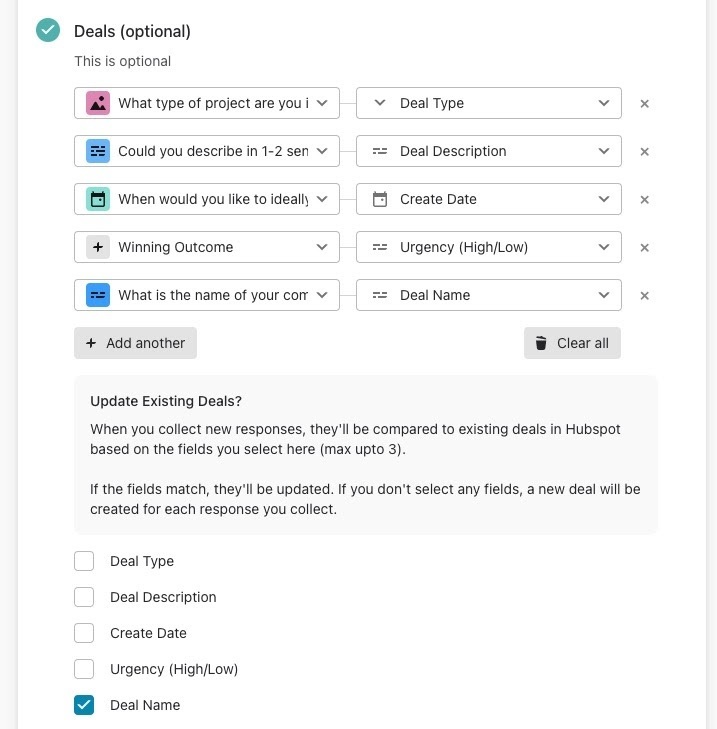 Deals (optional)

This is optional

What type of project are you i
Deal Type
Could you describe in 1-2 sen
Deal Description
When would you like to ideally
Create Date
Winning Outcome
Urgency (High/Low)
What is the name of your com
Deal Name

+ Add another
Clear all

Update Existing Deals?

When you collect new responses, they'll be compared to existing deals in Hubspot based on the fields you select here (max upto 3).

If the fields match, they'll be updated. If you don't select any fields, a new deal will be created for each response you collect.

Deal Type
Deal Description
Create Date
Urgency (High/Low)
Deal Name